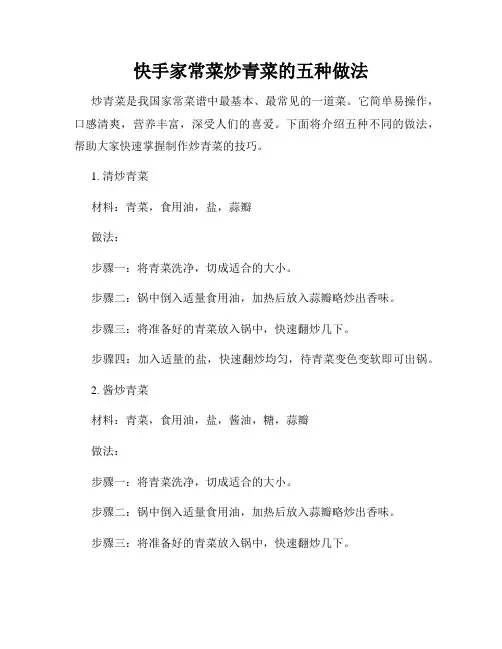 快手家常菜炒青菜的五种做法

炒青菜是我国家常菜谱中最基本、最常见的一道菜。它简单易操作，口感清爽，营养丰富，深受人们的喜爱。下面将介绍五种不同的做法，帮助大家快速掌握制作炒青菜的技巧。

1. 清炒青菜

材料：青菜，食用油，盐，蒜瓣

做法：

步骤一：将青菜洗净，切成适合的大小。

步骤二：锅中倒入适量食用油，加热后放入蒜瓣略炒出香味。

步骤三：将准备好的青菜放入锅中，快速翻炒几下。

步骤四：加入适量的盐，快速翻炒均匀，待青菜变色变软即可出锅。

2. 酱炒青菜

材料：青菜，食用油，盐，酱油，糖，蒜瓣

做法：

步骤一：将青菜洗净，切成适合的大小。

步骤二：锅中倒入适量食用油，加热后放入蒜瓣略炒出香味。

步骤三：将准备好的青菜放入锅中，快速翻炒几下。